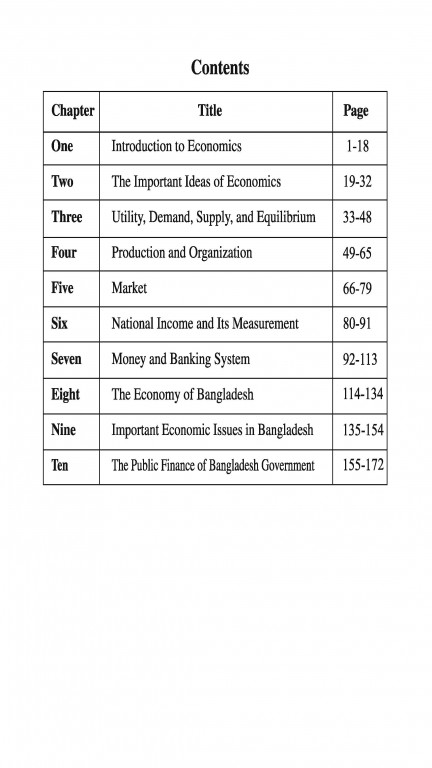 Contents

| Chapter | Title | Page |
|---|---|---|
| One | Introduction to Economics | 1-18 |
| Two | The Important Ideas of Economics | 19-32 |
| Three | Utility, Demand, Supply, and Equilibrium | 33-48 |
| Four | Production and Organization | 49-65 |
| Five | Market | 66-79 |
| Six | National Income and Its Measurement | 80-91 |
| Seven | Money and Banking System | 92-113 |
| Eight | The Economy of Bangladesh | 114-134 |
| Nine | Important Economic Issues in Bangladesh | 135-154 |
| Ten | The Public Finance of Bangladesh Government | 155-172 |